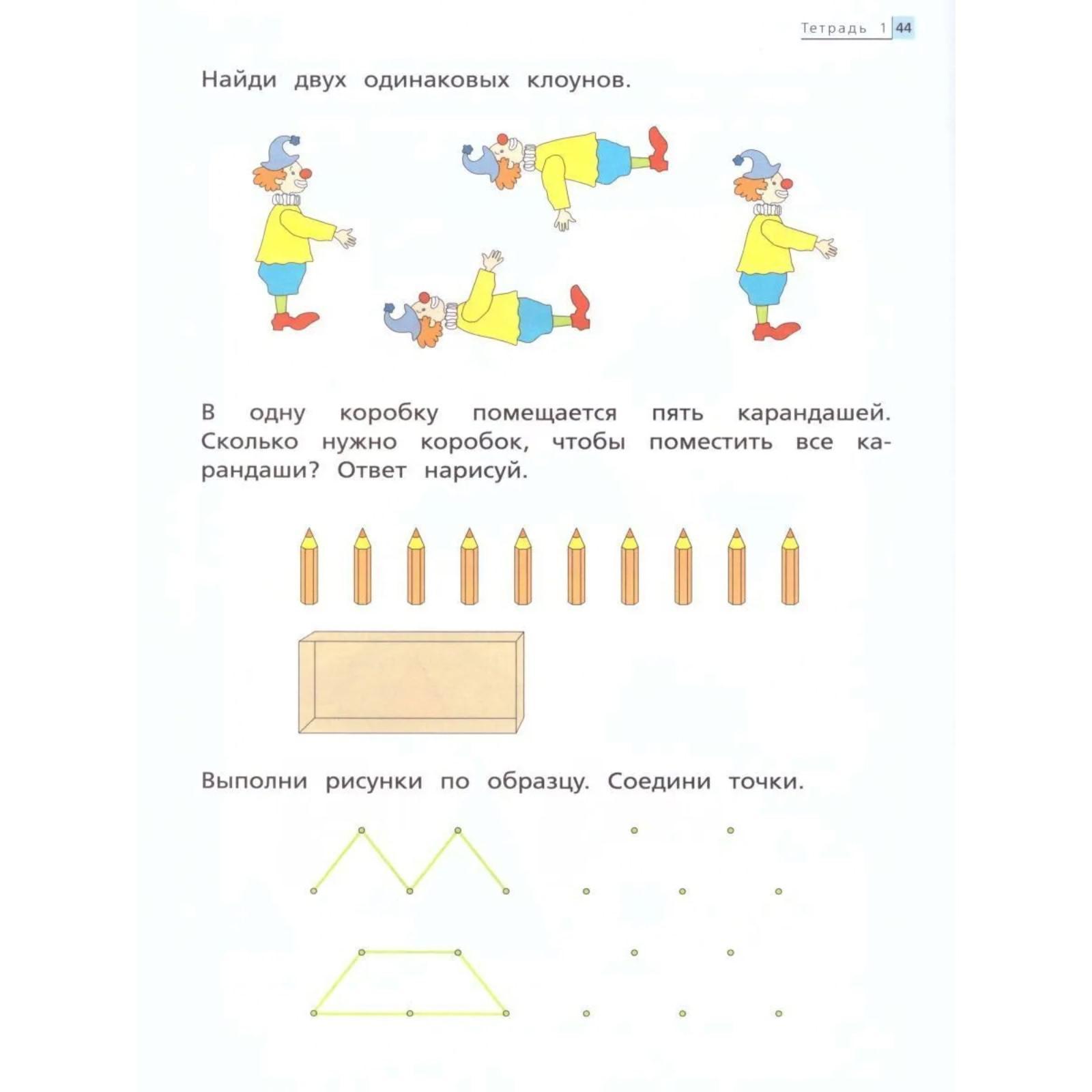 Тетрадь 1 44

Найди двух одинаковых клоунов.

В одну коробку помещается пять карандашей. Сколько нужно коробок, чтобы поместить все карандаши? Ответ нарисуй.

Выполни рисунки по образцу. Соедини точки.